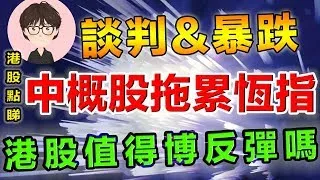 港股點睇

談判＆暴跌

中概股拖累恆指

港股值得博反彈嗎